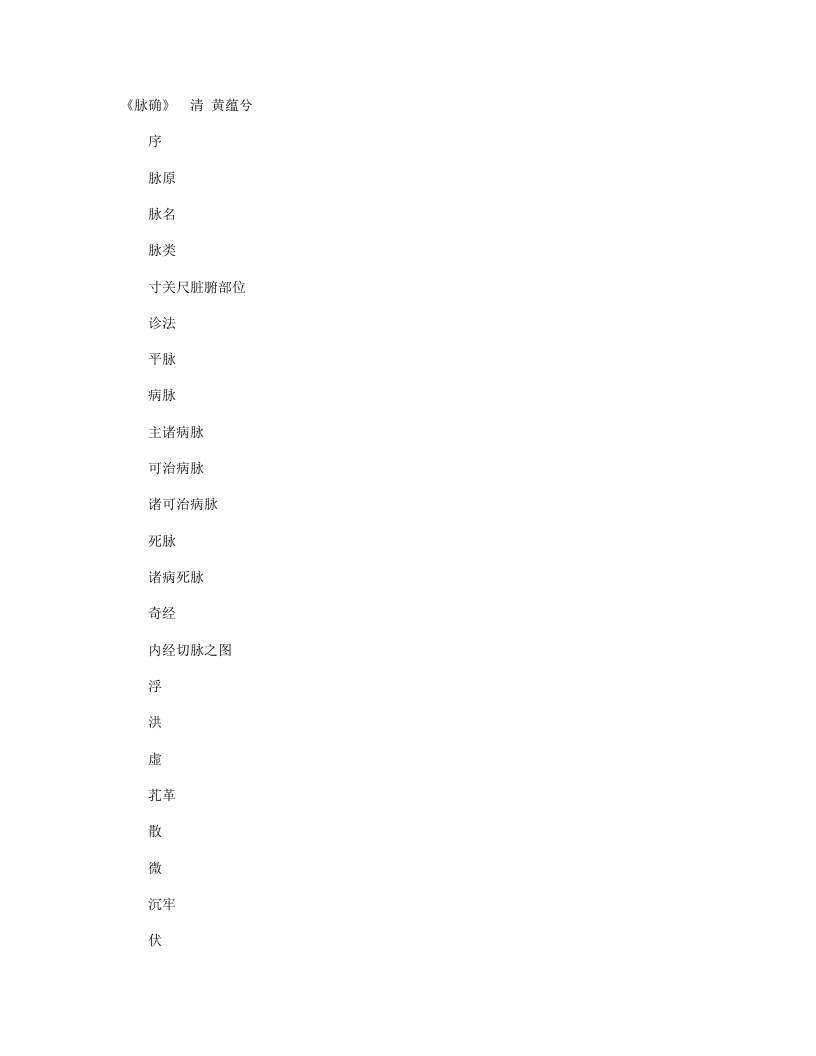 《脉确》 清 黄蕴兮

序

脉原

脉名

脉类

寸关尺脏腑部位

诊法

平脉

病脉

主诸病脉

可治病脉

诸可治病脉

死脉

诸病死脉

奇经

内经切脉之图

浮

洪

虚

芤革

散

微

沉牢

伏